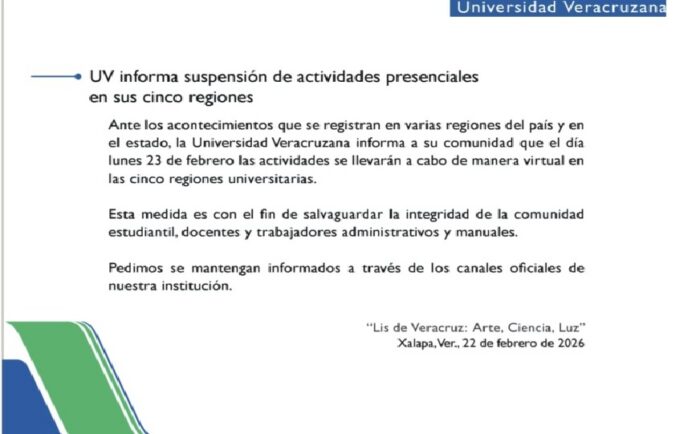 Universidad Veracruzana

UV informa suspensión de actividades presenciales en sus cinco regiones

Ante los acontecimientos que se registran en varias regiones del país y en el estado, la Universidad Veracruzana informa a su comunidad que el día lunes 23 de febrero las actividades se llevarán a cabo de manera virtual en las cinco regiones universitarias.

Esta medida es con el fin de salvaguardar la integridad de la comunidad estudiantil, docentes y trabajadores administrativos y manuales.

Pedimos se mantengan informados a través de los canales oficiales de nuestra institución.

"Lis de Veracruz: Arte, Ciencia, Luz"
Xalapa, Ver., 22 de febrero de 2026